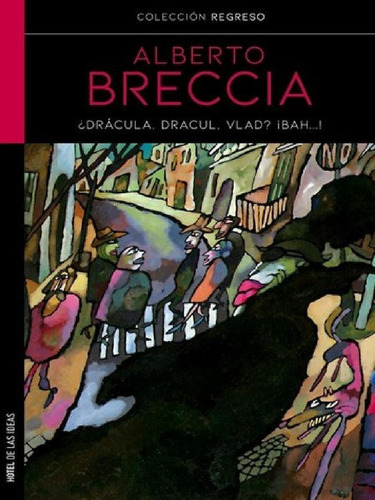 COLECCIÓN REGRESO

ALBERTO
BRECCIA

¿DRÁCULA, DRACUL, VLAD? ¡BAH...!

HOTEL DE LAS IDEAS